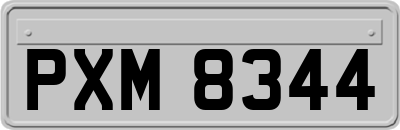 PXM 8344